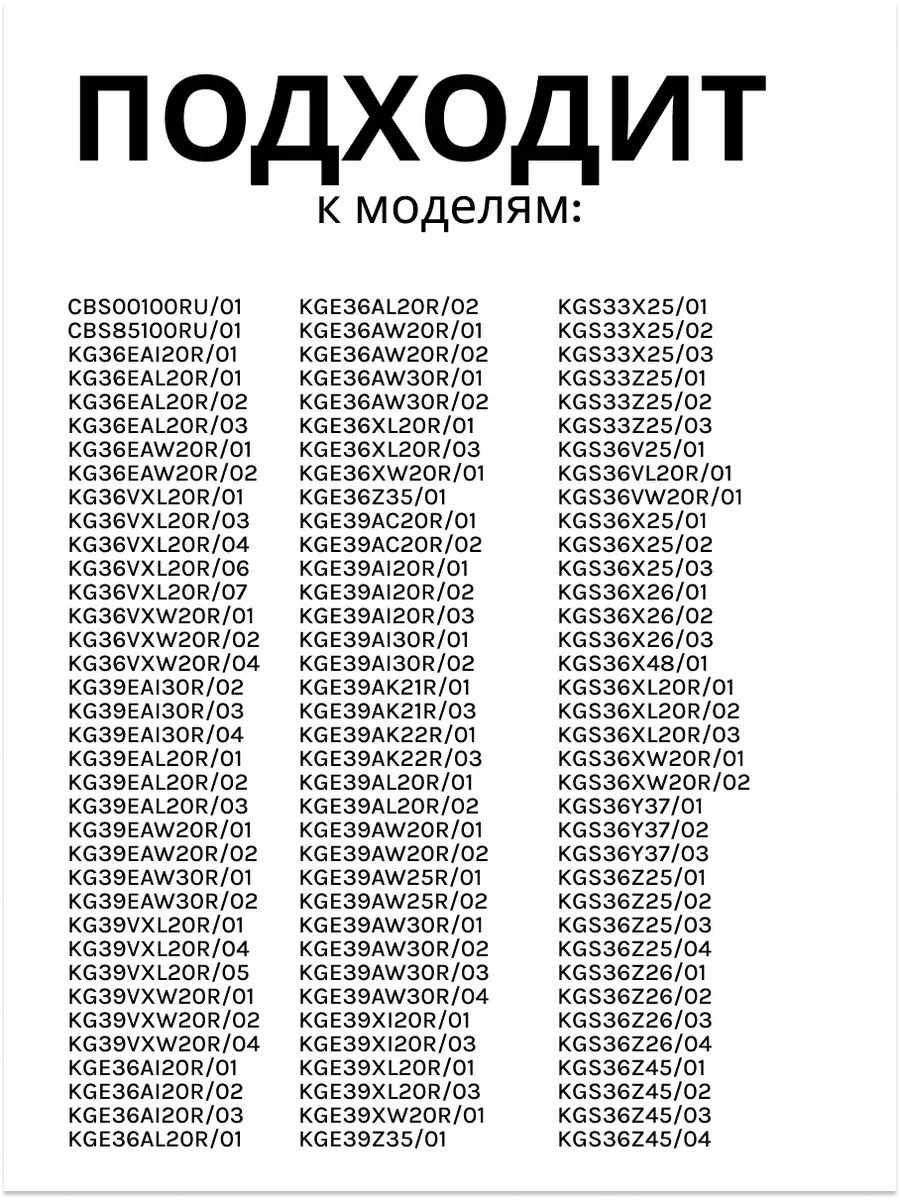 ПОДХОДИТ
к моделям:

CBS00100RU/01
CBS85100RU/01
KG36EAI20R/01
KG36EAL20R/01
KG36EAL20R/02
KG36EAL20R/03
KG36EAW20R/01
KG36EAW20R/02
KG36VXL20R/01
KG36VXL20R/03
KG36VXL20R/04
KG36VXL20R/06
KG36VXL20R/07
KG36VXW20R/01
KG36VXW20R/02
KG36VXW20R/04
KG39EAI30R/02
KG39EAI30R/03
KG39EAI30R/04
KG39EAL20R/01
KG39EAL20R/02
KG39EAL20R/03
KG39EAW20R/01
KG39EAW20R/02
KG39EAW30R/01
KG39EAW30R/02
KG39VXL20R/01
KG39VXL20R/04
KG39VXL20R/05
KG39VXW20R/01
KG39VXW20R/02
KG39VXW20R/04
KGE36AI20R/01
KGE36AI20R/02
KGE36AI20R/03
KGE36AL20R/01

KGE36AL20R/02
KGE36AW20R/01
KGE36AW20R/02
KGE36AW30R/01
KGE36AW30R/02
KGE36XL20R/01
KGE36XL20R/03
KGE36XW20R/01
KGE36Z35/01
KGE39AC20R/01
KGE39AC20R/02
KGE39AI20R/01
KGE39AI20R/02
KGE39AI20R/03
KGE39AI30R/01
KGE39AI30R/02
KGE39AK21R/01
KGE39AK21R/03
KGE39AK22R/01
KGE39AK22R/03
KGE39AL20R/01
KGE39AL20R/02
KGE39AW20R/01
KGE39AW20R/02
KGE39AW25R/01
KGE39AW25R/02
KGE39AW30R/01
KGE39AW30R/02
KGE39AW30R/03
KGE39AW30R/04
KGE39XI20R/01
KGE39XI20R/03
KGE39XL20R/01
KGE39XL20R/03
KGE39XW20R/01
KGE39Z35/01

KGS33X25/01
KGS33X25/02
KGS33X25/03
KGS33Z25/01
KGS33Z25/02
KGS33Z25/03
KGS36V25/01
KGS36VL20R/01
KGS36VW20R/01
KGS36X25/01
KGS36X25/02
KGS36X25/03
KGS36X26/01
KGS36X26/02
KGS36X26/03
KGS36X48/01
KGS36XL20R/01
KGS36XL20R/02
KGS36XL20R/03
KGS36XW20R/01
KGS36XW20R/02
KGS36Y37/01
KGS36Y37/02
KGS36Y37/03
KGS36Z25/01
KGS36Z25/02
KGS36Z25/03
KGS36Z25/04
KGS36Z26/01
KGS36Z26/02
KGS36Z26/03
KGS36Z26/04
KGS36Z45/01
KGS36Z45/02
KGS36Z45/03
KGS36Z45/04